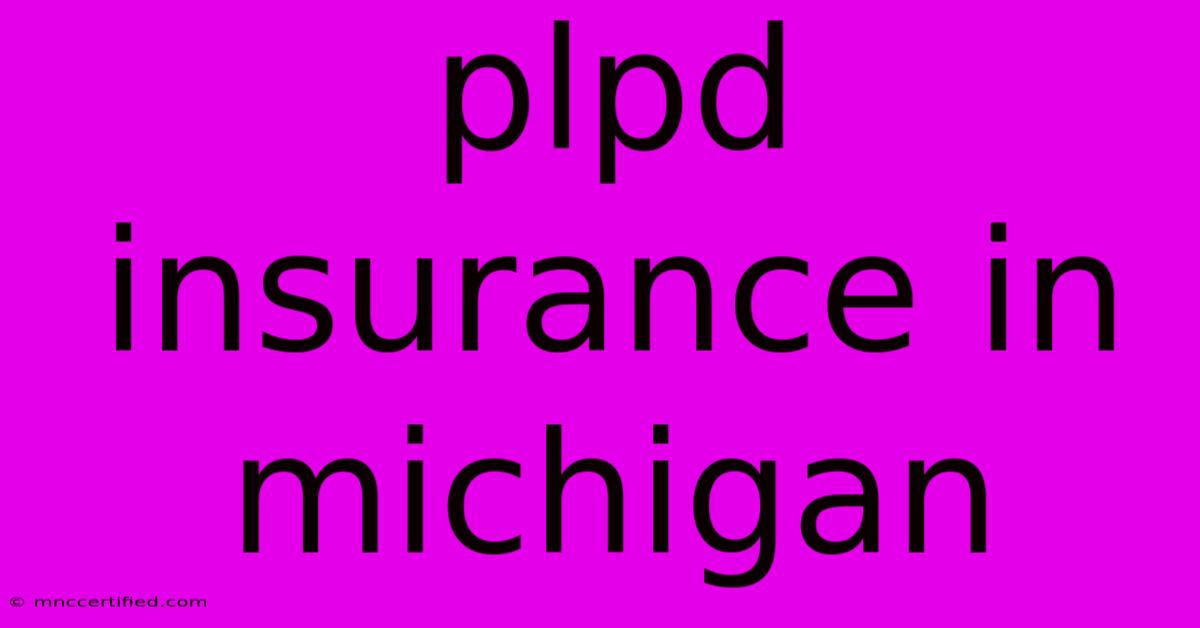 plpd insurance in michigan

© mnccertified.com